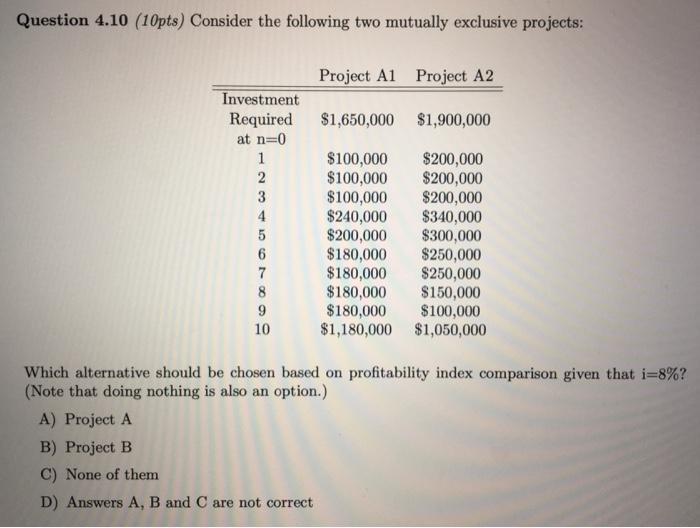 **Question 4.10** *(10pts)* Consider the following two mutually exclusive projects:

| | Project A1 | Project A2 |
|---|---|---|
| Investment Required at n=0 | \$1,650,000 | \$1,900,000 |
| 1 | \$100,000 | \$200,000 |
| 2 | \$100,000 | \$200,000 |
| 3 | \$100,000 | \$200,000 |
| 4 | \$240,000 | \$340,000 |
| 5 | \$200,000 | \$300,000 |
| 6 | \$180,000 | \$250,000 |
| 7 | \$180,000 | \$250,000 |
| 8 | \$180,000 | \$150,000 |
| 9 | \$180,000 | \$100,000 |
| 10 | \$1,180,000 | \$1,050,000 |

Which alternative should be chosen based on profitability index comparison given that i=8%? (Note that doing nothing is also an option.)

A) Project A

B) Project B

C) None of them

D) Answers A, B and C are not correct